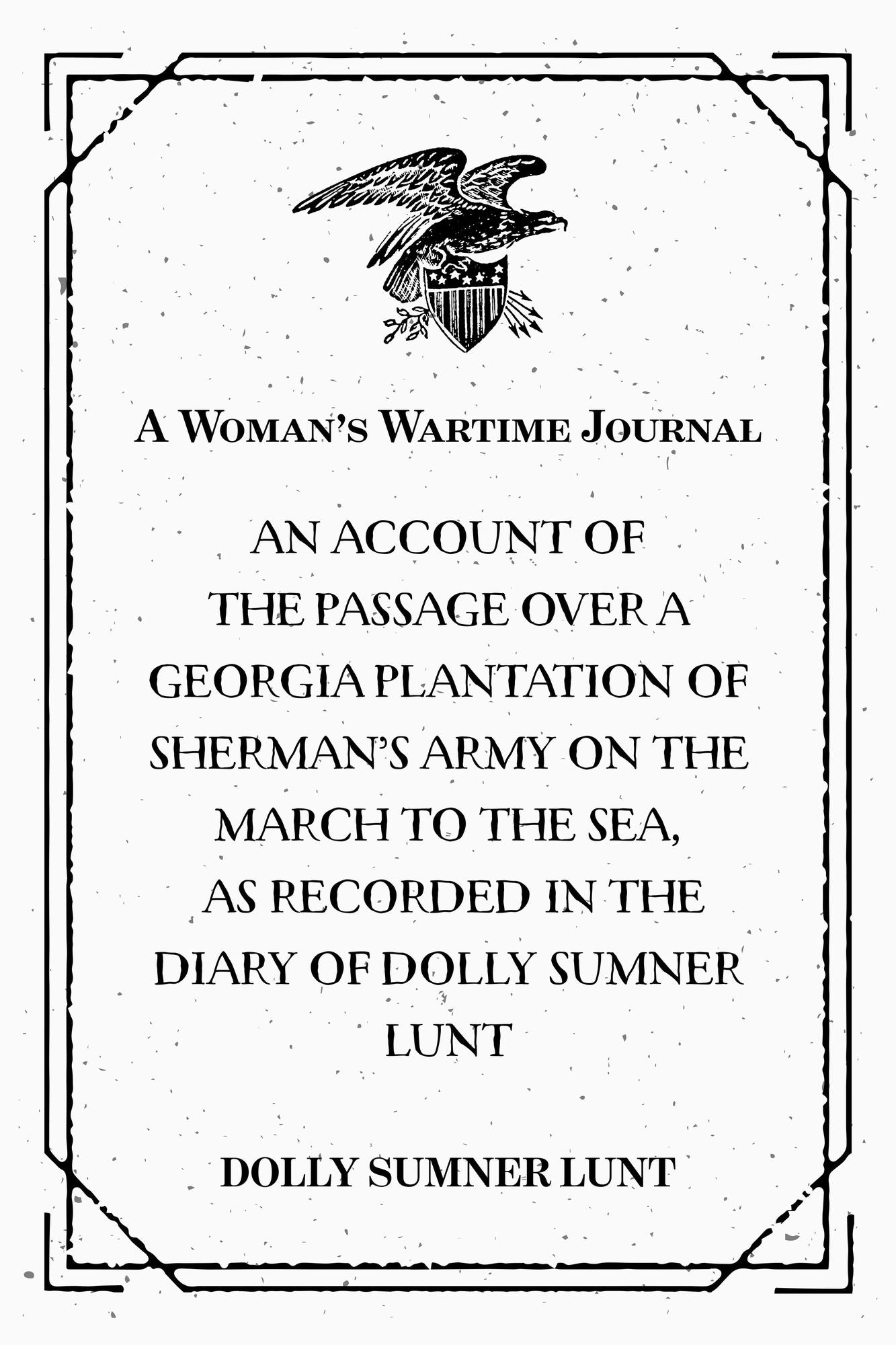 A Woman's Wartime Journal

AN ACCOUNT OF THE PASSAGE OVER A GEORGIA PLANTATION OF SHERMAN'S ARMY ON THE MARCH TO THE SEA, AS RECORDED IN THE DIARY OF DOLLY SUMNER LUNT

DOLLY SUMNER LUNT